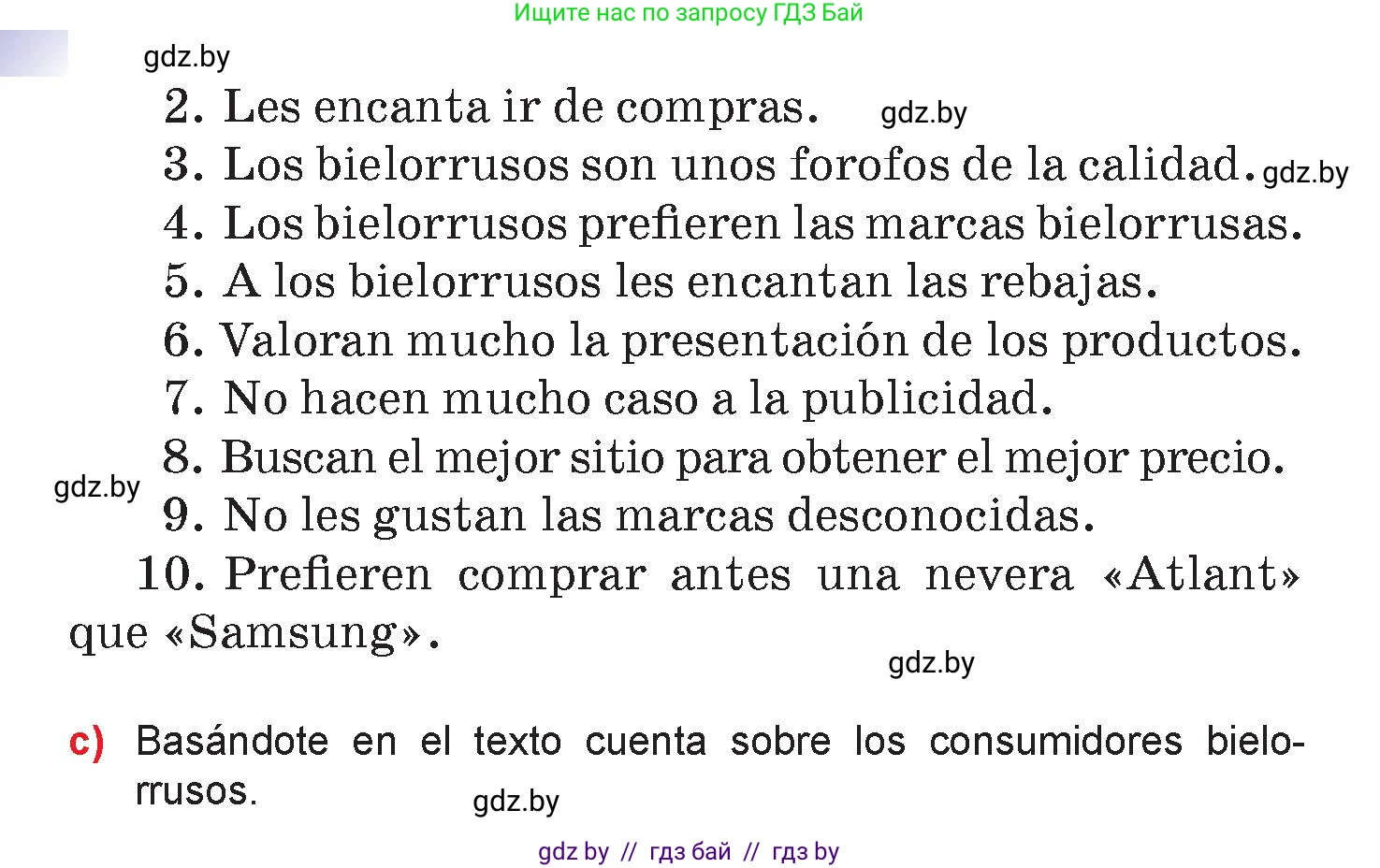 Ищите нас по запросу ГДЗ Бай

gdz.by

2. Les encanta ir de compras. gdz.by
3. Los bielorrusos son unos forofos de la calidad. gdz.by
4. Los bielorrusos prefieren las marcas bielorrusas.
5. A los bielorrusos les encantan las rebajas.
6. Valoran mucho la presentación de los productos.
7. No hacen mucho caso a la publicidad.
8. Buscan el mejor sitio para obtener el mejor precio.
gdz.by
9. No les gustan las marcas desconocidas.
10. Prefieren comprar antes una nevera «Atlant» que «Samsung».

gdz.by

c) Basándote en el texto cuenta sobre los consumidores bielorrusos.

gdz.by

gdz by // гдз бай // гдз by